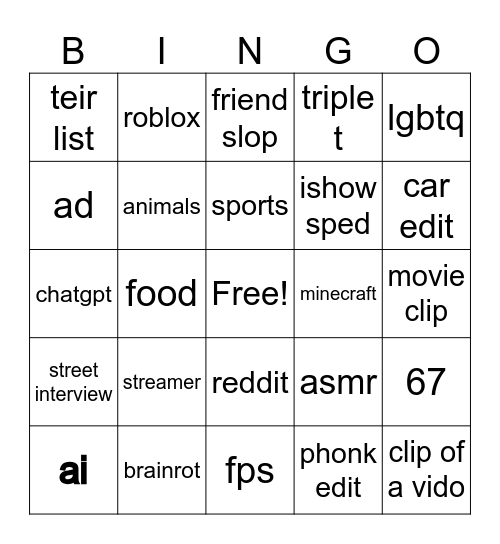 | B | I | N | G | O |
|---|---|---|---|---|
| teir list | roblox | friend slop | triple t | lgbtq |
| ad | animals | sports | ishow sped | car edit |
| chatgpt | food | Free! | minecraft | movie clip |
| street interview | streamer | reddit | asmr | 67 |
| ai | brainrot | fps | phonk edit | clip of a vido |